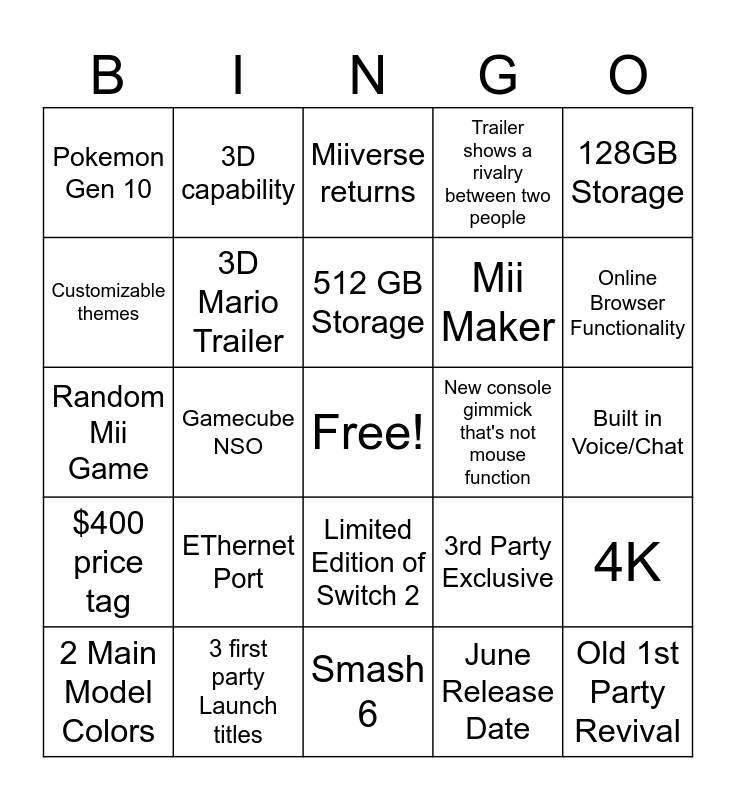 | B | I | N | G | O |
|---|---|---|---|---|
| Pokemon Gen 10 | 3D capability | Miiverse returns | Trailer shows a rivalry between two people | 128GB Storage |
| Customizable themes | 3D Mario Trailer | 512 GB Storage | Mii Maker | Online Browser Functionality |
| Random Mii Game | Gamecube NSO | Free! | New console gimmick that's not mouse function | Built in Voice/Chat |
| $400 price tag | EThernet Port | Limited Edition of Switch 2 | 3rd Party Exclusive | 4K |
| 2 Main Model Colors | 3 first party Launch titles | Smash 6 | June Release Date | Old 1st Party Revival |